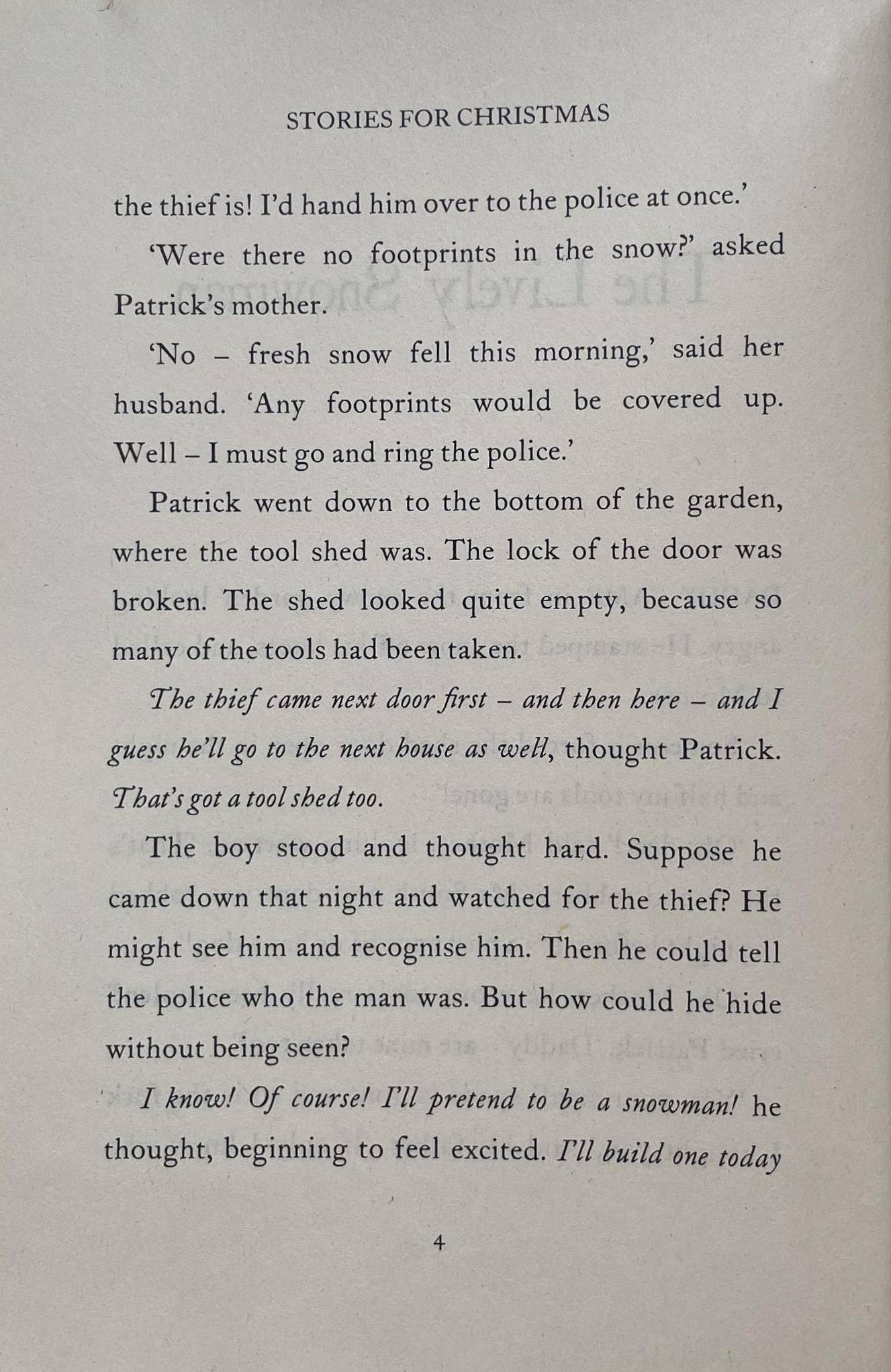 STORIES FOR CHRISTMAS

the thief is! I'd hand him over to the police at once.'

'Were there no footprints in the snow?' asked Patrick's mother.

'No – fresh snow fell this morning,' said her husband. 'Any footprints would be covered up. Well – I must go and ring the police.'

Patrick went down to the bottom of the garden, where the tool shed was. The lock of the door was broken. The shed looked quite empty, because so many of the tools had been taken.

The thief came next door first – and then here – and I guess he'll go to the next house as well, thought Patrick. That's got a tool shed too.

The boy stood and thought hard. Suppose he came down that night and watched for the thief? He might see him and recognise him. Then he could tell the police who the man was. But how could he hide without being seen?

I know! Of course! I'll pretend to be a snowman! he thought, beginning to feel excited. I'll build one today

4